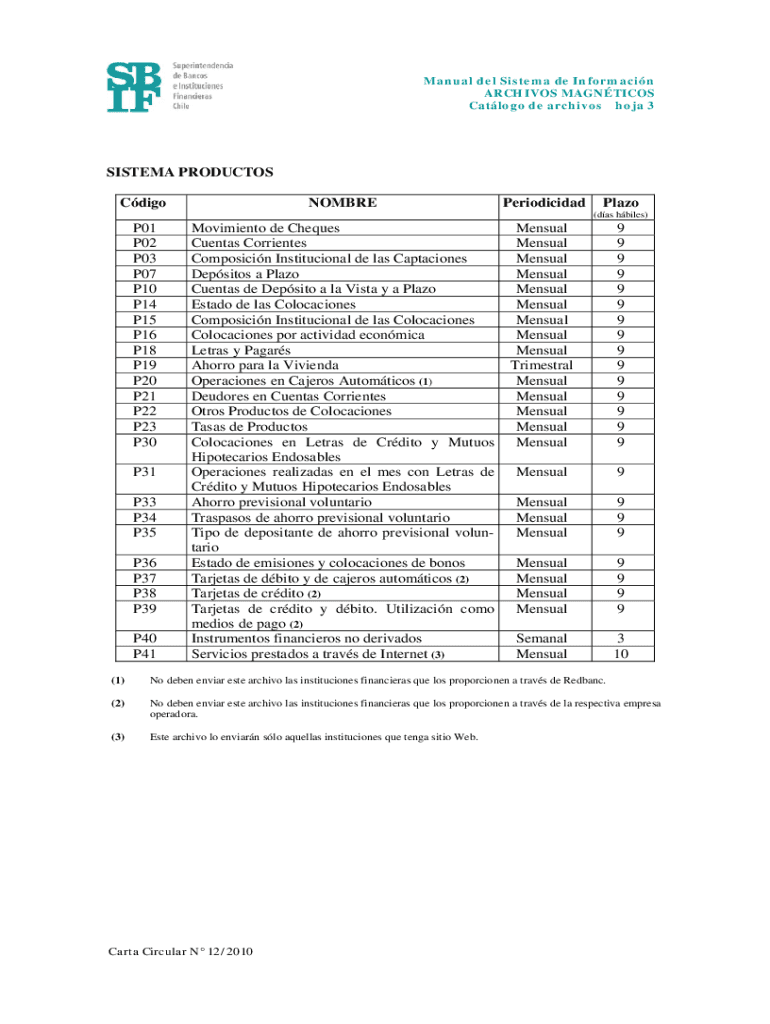 SBIF Superintendencia de Bancos e Instituciones Financieras Chile

Manual del Sistema de Información
ARCHIVOS MAGNÉTICOS
Catálogo de archivos hoja 3

SISTEMA PRODUCTOS

| Código | NOMBRE | Periodicidad | Plazo (días hábiles) |
|---|---|---|---|
| P01 | Movimiento de Cheques | Mensual | 9 |
| P02 | Cuentas Corrientes | Mensual | 9 |
| P03 | Composición Institucional de las Captaciones | Mensual | 9 |
| P07 | Depósitos a Plazo | Mensual | 9 |
| P10 | Cuentas de Depósito a la Vista y a Plazo | Mensual | 9 |
| P14 | Estado de las Colocaciones | Mensual | 9 |
| P15 | Composición Institucional de las Colocaciones | Mensual | 9 |
| P16 | Colocaciones por actividad económica | Mensual | 9 |
| P18 | Letras y Pagarés | Mensual | 9 |
| P19 | Ahorro para la Vivienda | Trimestral | 9 |
| P20 | Operaciones en Cajeros Automáticos (1) | Mensual | 9 |
| P21 | Deudores en Cuentas Corrientes | Mensual | 9 |
| P22 | Otros Productos de Colocaciones | Mensual | 9 |
| P23 | Tasas de Productos | Mensual | 9 |
| P30 | Colocaciones en Letras de Crédito y Mutuos Hipotecarios Endosables | Mensual | 9 |
| P31 | Operaciones realizadas en el mes con Letras de Crédito y Mutuos Hipotecarios Endosables | Mensual | 9 |
| P33 | Ahorro previsional voluntario | Mensual | 9 |
| P34 | Traspasos de ahorro previsional voluntario | Mensual | 9 |
| P35 | Tipo de depositante de ahorro previsional voluntario | Mensual | 9 |
| P36 | Estado de emisiones y colocaciones de bonos | Mensual | 9 |
| P37 | Tarjetas de débito y de cajeros automáticos (2) | Mensual | 9 |
| P38 | Tarjetas de crédito (2) | Mensual | 9 |
| P39 | Tarjetas de crédito y débito. Utilización como medios de pago (2) | Mensual | 9 |
| P40 | Instrumentos financieros no derivados | Semanal | 3 |
| P41 | Servicios prestados a través de Internet (3) | Mensual | 10 |

(1) No deben enviar este archivo las instituciones financieras que los proporcionen a través de Redbanc.

(2) No deben enviar este archivo las instituciones financieras que los proporcionen a través de la respectiva empresa operadora.

(3) Este archivo lo enviarán sólo aquellas instituciones que tenga sitio Web.

Carta Circular N° 12/2010